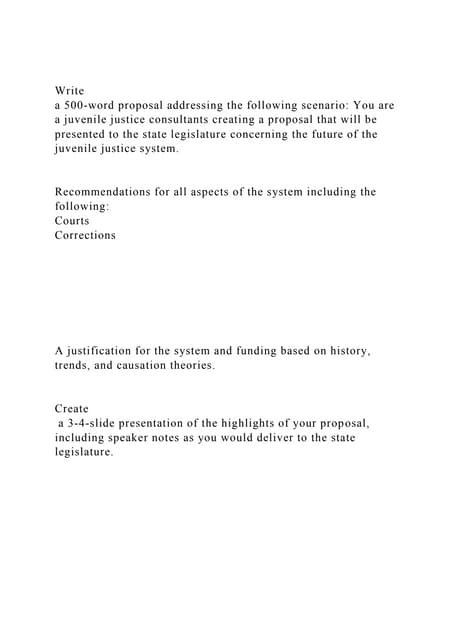 Write
a 500-word proposal addressing the following scenario: You are a juvenile justice consultants creating a proposal that will be presented to the state legislature concerning the future of the juvenile justice system.

Recommendations for all aspects of the system including the following:
Courts
Corrections

A justification for the system and funding based on history, trends, and causation theories.

Create
a 3-4-slide presentation of the highlights of your proposal, including speaker notes as you would deliver to the state legislature.